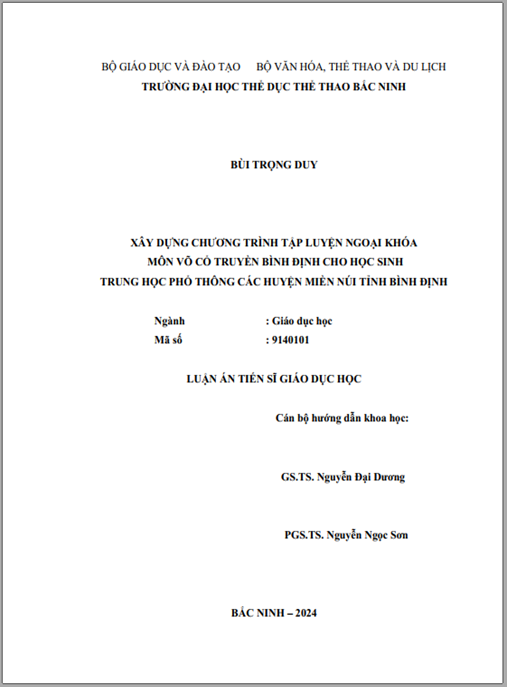 BỘ GIÁO DỤC VÀ ĐÀO TẠO BỘ VĂN HÓA, THỂ THAO VÀ DU LỊCH
TRƯỜNG ĐẠI HỌC THỂ DỤC THỂ THAO BẮC NINH

BÙI TRỌNG DUY

XÂY DỰNG CHƯƠNG TRÌNH TẬP LUYỆN NGOẠI KHÓA
MÔN VÕ CỔ TRUYỀN BÌNH ĐỊNH CHO HỌC SINH
TRUNG HỌC PHỔ THÔNG CÁC HUYỆN MIỀN NÚI TỈNH BÌNH ĐỊNH

Ngành : Giáo dục học
Mã số : 9140101

LUẬN ÁN TIẾN SĨ GIÁO DỤC HỌC

Cán bộ hướng dẫn khoa học:

GS.TS. Nguyễn Đại Dương

PGS.TS. Nguyễn Ngọc Sơn

BẮC NINH – 2024